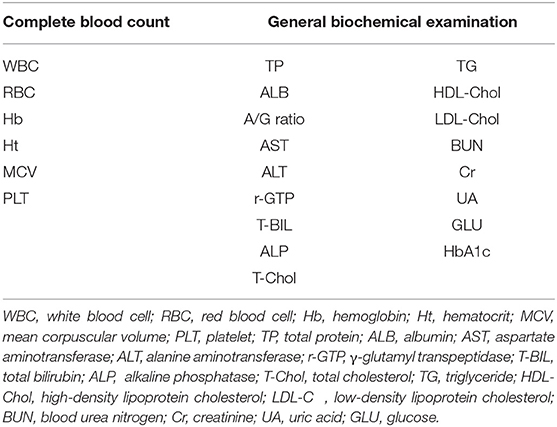 | Complete blood count | General biochemical examination | |
|---|---|---|
| WBC | TP | TG |
| RBC | ALB | HDL-Chol |
| Hb | A/G ratio | LDL-Chol |
| Ht | AST | BUN |
| MCV | ALT | Cr |
| PLT | r-GTP | UA |
| | T-BIL | GLU |
| | ALP | HbA1c |
| | T-Chol | |

WBC, white blood cell; RBC, red blood cell; Hb, hemoglobin; Ht, hematocrit; MCV, mean corpuscular volume; PLT, platelet; TP, total protein; ALB, albumin; AST, aspartate aminotransferase; ALT, alanine aminotransferase; r-GTP, γ-glutamyl transpeptidase; T-BIL, total bilirubin; ALP, alkaline phosphatase; T-Chol, total cholesterol; TG, triglyceride; HDL-Chol, high-density lipoprotein cholesterol; LDL-C , low-density lipoprotein cholesterol; BUN, blood urea nitrogen; Cr, creatinine; UA, uric acid; GLU, glucose.